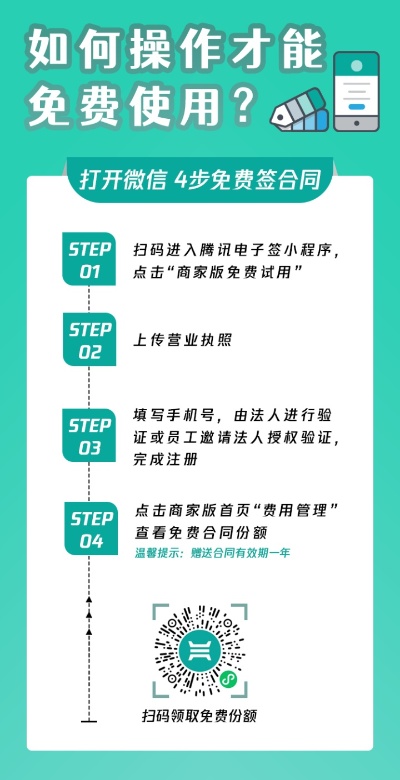 如何操作才能免费使用？

打开微信 4步免费签合同

STEP 01
扫码进入腾讯电子签小程序，点击“商家版免费试用”

STEP 02
上传营业执照

STEP 03
填写手机号，由法人进行验证或员工邀请法人授权验证，完成注册

STEP 04
点击商家版首页“费用管理”查看免费合同份额
温馨提示：赠送合同有效期一年

扫码领取免费份额